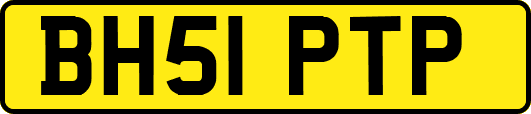 BH51 PTP